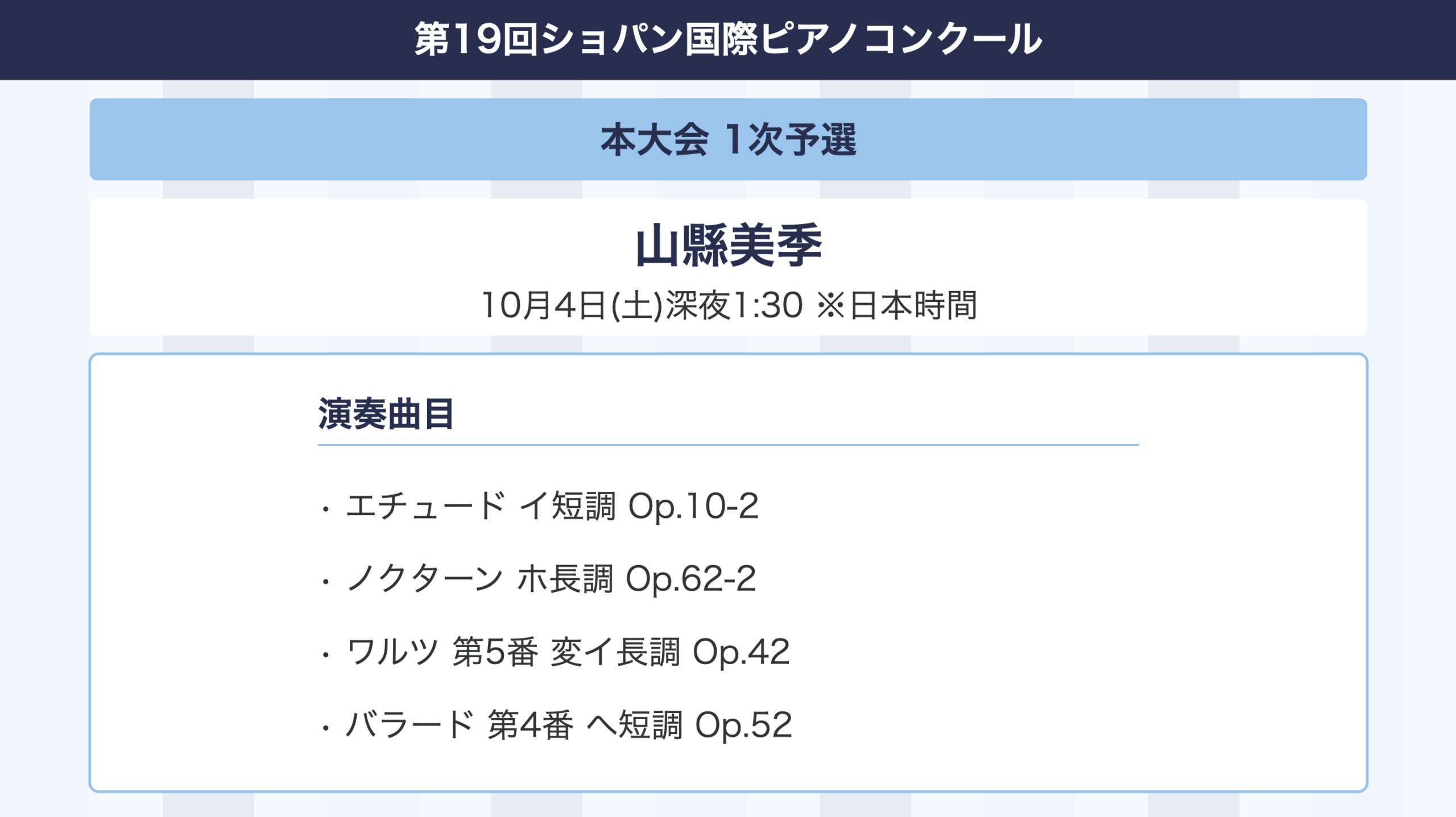 第19回ショパン国際ピアノコンクール

本大会 1次予選

山縣美季

10月4日(土)深夜1:30 ※日本時間

演奏曲目

• エチュード イ短調 Op.10-2

• ノクターン ホ長調 Op.62-2

• ワルツ 第5番 変イ長調 Op.42

• バラード 第4番 ヘ短調 Op.52